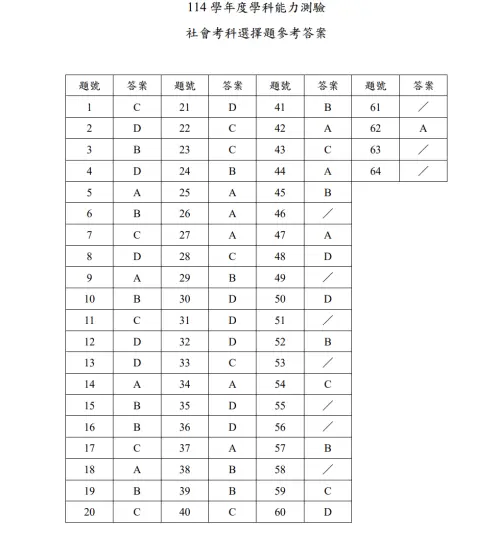 114 學年度學科能力測驗

社會考科選擇題參考答案

| 題號 | 答案 | 題號 | 答案 | 題號 | 答案 | 題號 | 答案 |
|---|---|---|---|---|---|---|---|
| 1 | C | 21 | D | 41 | B | 61 | ／ |
| 2 | D | 22 | C | 42 | A | 62 | A |
| 3 | B | 23 | C | 43 | C | 63 | ／ |
| 4 | D | 24 | B | 44 | A | 64 | ／ |
| 5 | A | 25 | A | 45 | B | | |
| 6 | B | 26 | A | 46 | ／ | | |
| 7 | C | 27 | A | 47 | A | | |
| 8 | D | 28 | C | 48 | D | | |
| 9 | A | 29 | B | 49 | ／ | | |
| 10 | B | 30 | D | 50 | D | | |
| 11 | C | 31 | D | 51 | ／ | | |
| 12 | D | 32 | D | 52 | B | | |
| 13 | D | 33 | C | 53 | ／ | | |
| 14 | A | 34 | A | 54 | C | | |
| 15 | B | 35 | D | 55 | ／ | | |
| 16 | B | 36 | D | 56 | ／ | | |
| 17 | C | 37 | A | 57 | B | | |
| 18 | A | 38 | B | 58 | ／ | | |
| 19 | B | 39 | B | 59 | C | | |
| 20 | C | 40 | C | 60 | D | | |